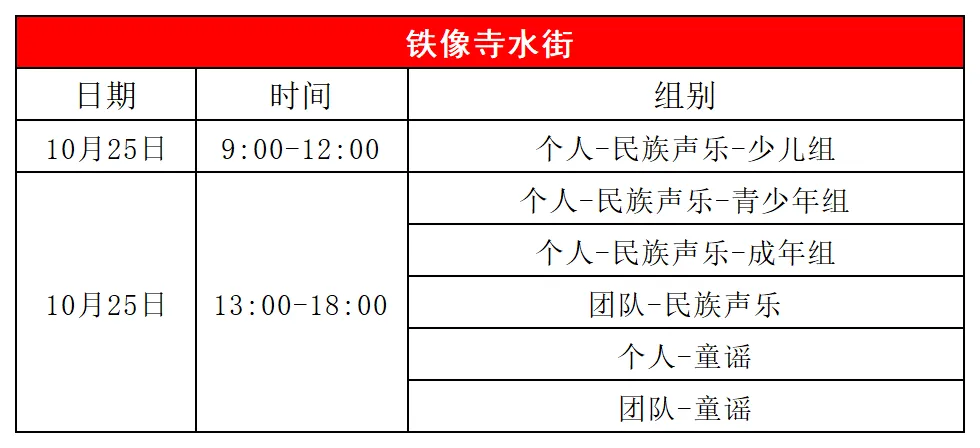 | 铁像寺水街 | | |
|---|---|---|
| 日期 | 时间 | 组别 |
| 10月25日 | 9:00-12:00 | 个人-民族声乐-少儿组 |
| 10月25日 | 13:00-18:00 | 个人-民族声乐-青少年组 |
| | | 个人-民族声乐-成年组 |
| | | 团队-民族声乐 |
| | | 个人-童谣 |
| | | 团队-童谣 |